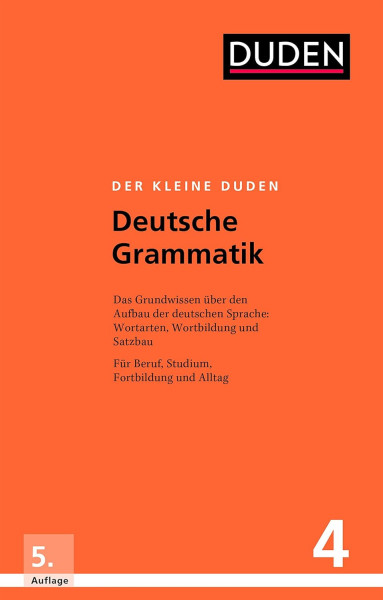 DUDEN

DER KLEINE DUDEN

Deutsche Grammatik

Das Grundwissen über den Aufbau der deutschen Sprache: Wortarten, Wortbildung und Satzbau

Für Beruf, Studium, Fortbildung und Alltag

5.
Auflage

4